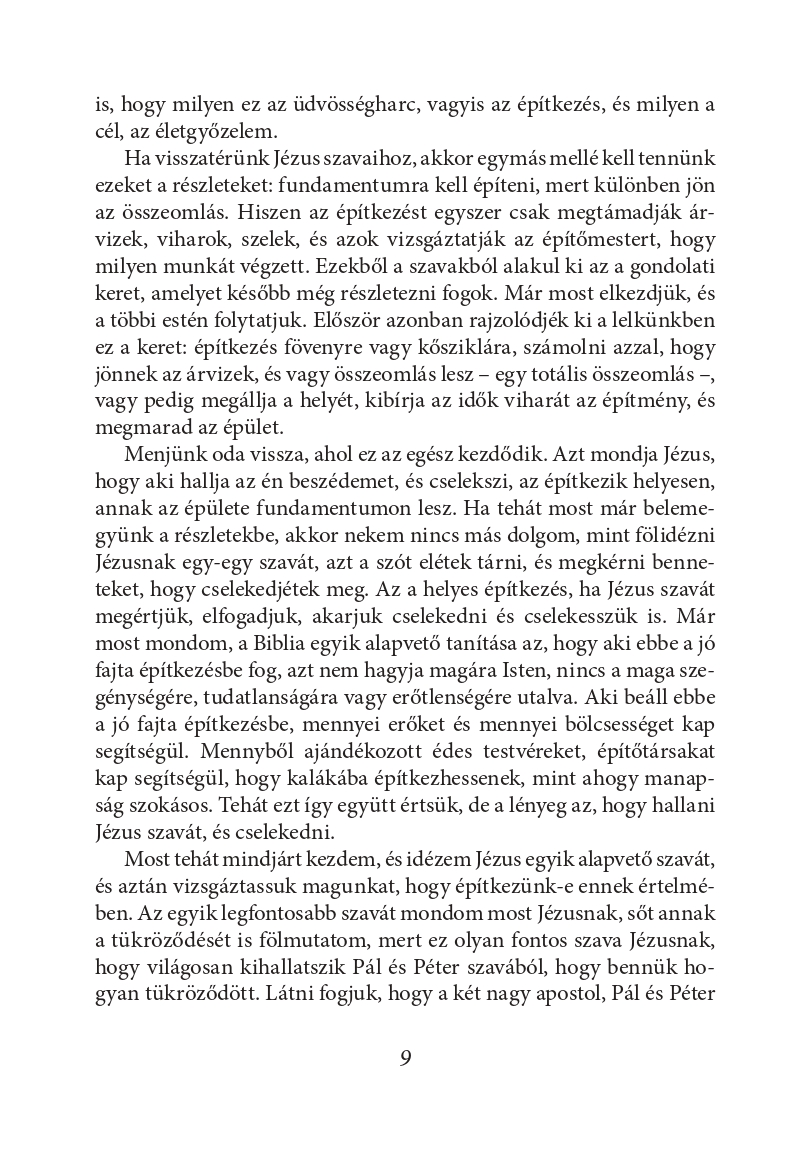 is, hogy milyen ez az üdvösségharc, vagyis az építkezés, és milyen a cél, az életgyőzelem.

Ha visszatérünk Jézus szavaihoz, akkor egymás mellé kell tennünk ezeket a részleteket: fundamentumra kell építeni, mert különben jön az összeomlás. Hiszen az építkezést egyszer csak megtámadják árvizek, viharok, szelek, és azok vizsgáztatják az építőmestert, hogy milyen munkát végzett. Ezekből a szavakból alakul ki az a gondolati keret, amelyet később még részletezni fogok. Már most elkezdjük, és a többi estén folytatjuk. Először azonban rajzolódjék ki a lelkünkben ez a keret: építkezés fövenyre vagy kősziklára, számolni azzal, hogy jönnek az árvizek, és vagy összeomlás lesz – egy totális összeomlás –, vagy pedig megállja a helyét, kibírja az idők viharát az építmény, és megmarad az épület.

Menjünk oda vissza, ahol ez az egész kezdődik. Azt mondja Jézus, hogy aki hallja az én beszédemet, és cselekszi, az építkezik helyesen, annak az épülete fundamentumon lesz. Ha tehát most már belemegyünk a részletekbe, akkor nekem nincs más dolgom, mint fölidézni Jézusnak egy-egy szavát, azt a szót elétek tárni, és megkérni benneteket, hogy cselekedjétek meg. Az a helyes építkezés, ha Jézus szavát megértjük, elfogadjuk, akarjuk cselekedni és cselekesszük is. Már most mondom, a Biblia egyik alapvető tanítása az, hogy aki ebbe a jó fajta építkezésbe fog, azt nem hagyja magára Isten, nincs a maga szegénységére, tudatlanságára vagy erőtlenségére utalva. Aki beáll ebbe a jó fajta építkezésbe, mennyei erőket és mennyei bölcsességet kap segítségül. Mennyből ajándékozott édes testvéreket, építőtársakat kap segítségül, hogy kalákába építkezhessenek, mint ahogy manapság szokásos. Tehát ezt így együtt értsük, de a lényeg az, hogy hallani Jézus szavát, és cselekedni.

Most tehát mindjárt kezdem, és idézem Jézus egyik alapvető szavát, és aztán vizsgáztassuk magunkat, hogy építkezünk-e ennek értelmében. Az egyik legfontosabb szavát mondom most Jézusnak, sőt annak a tükröződését is fölmutatom, mert ez olyan fontos szava Jézusnak, hogy világosan kihallatszik Pál és Péter szavából, hogy bennük hogyan tükröződött. Látni fogjuk, hogy a két nagy apostol, Pál és Péter

9